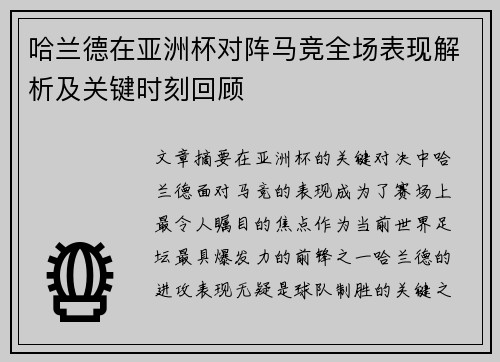 哈兰德在亚洲杯对阵马竞全场表现解析及关键时刻回顾

文章摘要在亚洲杯的关键对决中哈兰德面对马竞的表现成为了赛场上最令人瞩目的焦点作为当前世界足坛最具爆发力的前锋之一哈兰德的进攻表现无疑是球队制胜的关键之